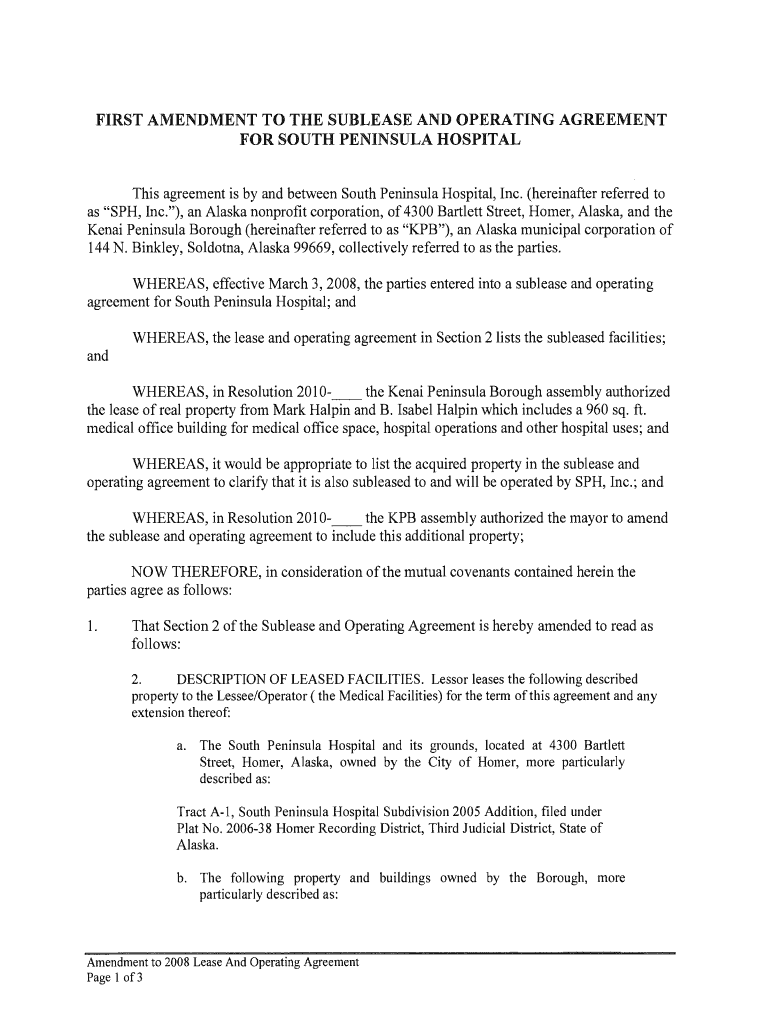 FIRST AMENDMENT TO THE SUBLEASE AND OPERATING AGREEMENT FOR SOUTH PENINSULA HOSPITAL

This agreement is by and between South Peninsula Hospital, Inc. (hereinafter referred to as "SPH, Inc."), an Alaska nonprofit corporation, of 4300 Bartlett Street, Homer, Alaska, and the Kenai Peninsula Borough (hereinafter referred to as "KPB"), an Alaska municipal corporation of 144 N. Binkley, Soldotna, Alaska 99669, collectively referred to as the parties.

WHEREAS, effective March 3, 2008, the parties entered into a sublease and operating agreement for South Peninsula Hospital; and

WHEREAS, the lease and operating agreement in Section 2 lists the subleased facilities; and

WHEREAS, in Resolution 2010-____ the Kenai Peninsula Borough assembly authorized the lease of real property from Mark Halpin and B. Isabel Halpin which includes a 960 sq. ft. medical office building for medical office space, hospital operations and other hospital uses; and

WHEREAS, it would be appropriate to list the acquired property in the sublease and operating agreement to clarify that it is also subleased to and will be operated by SPH, Inc.; and

WHEREAS, in Resolution 2010-____ the KPB assembly authorized the mayor to amend the sublease and operating agreement to include this additional property;

NOW THEREFORE, in consideration of the mutual covenants contained herein the parties agree as follows:

1. That Section 2 of the Sublease and Operating Agreement is hereby amended to read as follows:

2. DESCRIPTION OF LEASED FACILITIES. Lessor leases the following described property to the Lessee/Operator ( the Medical Facilities) for the term of this agreement and any extension thereof:

a. The South Peninsula Hospital and its grounds, located at 4300 Bartlett Street, Homer, Alaska, owned by the City of Homer, more particularly described as:

Tract A-1, South Peninsula Hospital Subdivision 2005 Addition, filed under Plat No. 2006-38 Homer Recording District, Third Judicial District, State of Alaska.

b. The following property and buildings owned by the Borough, more particularly described as:

Amendment to 2008 Lease And Operating Agreement
Page 1 of 3